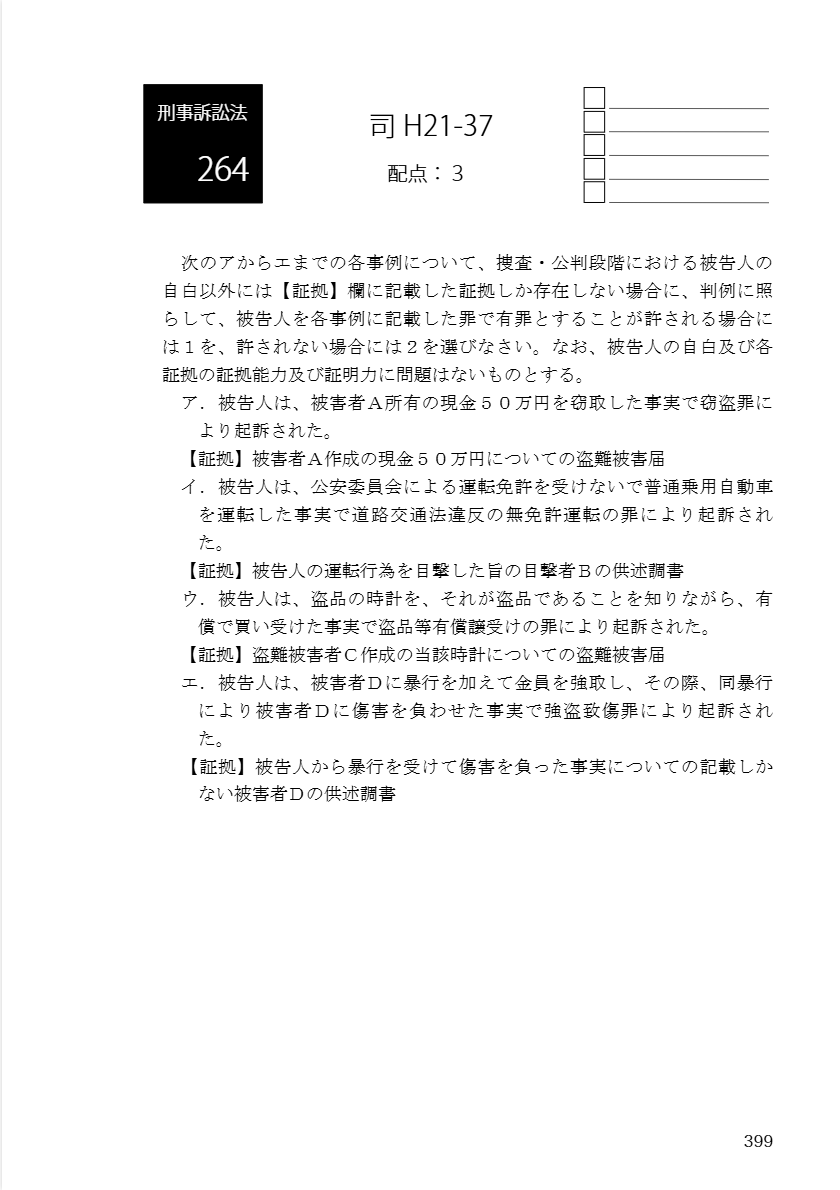 刑事訴訟法

264

司 H21-37

配点：３

次のアからエまでの各事例について、捜査・公判段階における被告人の自白以外には【証拠】欄に記載した証拠しか存在しない場合に、判例に照らして、被告人を各事例に記載した罪で有罪とすることが許される場合には１を、許されない場合には２を選びなさい。なお、被告人の自白及び各証拠の証拠能力及び証明力に問題はないものとする。

ア．被告人は、被害者Ａ所有の現金５０万円を窃取した事実で窃盗罪により起訴された。

【証拠】被害者Ａ作成の現金５０万円についての盗難被害届

イ．被告人は、公安委員会による運転免許を受けないで普通乗用自動車を運転した事実で道路交通法違反の無免許運転の罪により起訴された。

【証拠】被告人の運転行為を目撃した旨の目撃者Ｂの供述調書

ウ．被告人は、盗品の時計を、それが盗品であることを知りながら、有償で買い受けた事実で盗品等有償譲受けの罪により起訴された。

【証拠】盗難被害者Ｃ作成の当該時計についての盗難被害届

エ．被告人は、被害者Ｄに暴行を加えて金員を強取し、その際、同暴行により被害者Ｄに傷害を負わせた事実で強盗致傷罪により起訴された。

【証拠】被告人から暴行を受けて傷害を負った事実についての記載しかない被害者Ｄの供述調書

399